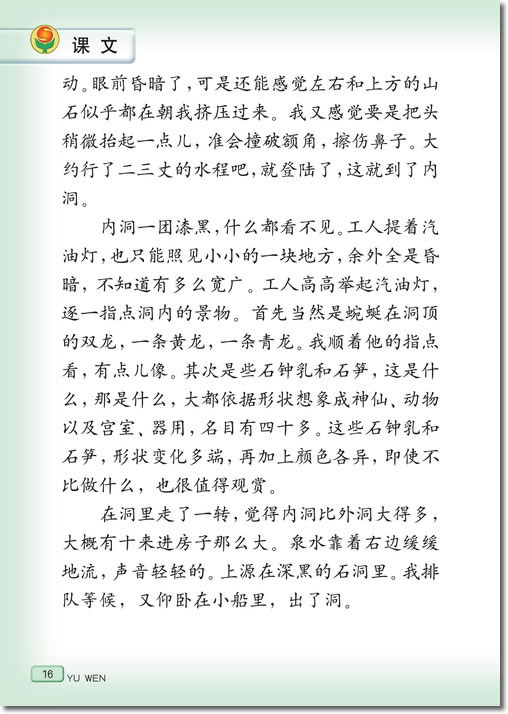 课文

动。眼前昏暗了，可是还能感觉左右和上方的山石似乎都在朝我挤压过来。我又感觉要是把头稍微抬起一点儿，准会撞破额角，擦伤鼻子。大约行了二三丈的水程吧，就登陆了，这就到了内洞。

内洞一团漆黑，什么都看不见。工人提着汽油灯，也只能照见小小的一块地方，余外全是昏暗，不知道有多么宽广。工人高高举起汽油灯，逐一指点洞内的景物。首先当然是蜿蜒在洞顶的双龙，一条黄龙，一条青龙。我顺着他的指点看，有点儿像。其次是些石钟乳和石笋，这是什么，那是什么，大都依据形状想象成神仙、动物以及宫室、器用，名目有四十多。这些石钟乳和石笋，形状变化多端，再加上颜色各异，即使不比做什么，也很值得观赏。

在洞里走了一转，觉得内洞比外洞大得多，大概有十来进房子那么大。泉水靠着右边缓缓地流，声音轻轻的。上源在深黑的石洞里。我排队等候，又仰卧在小船里，出了洞。

16 YU WEN